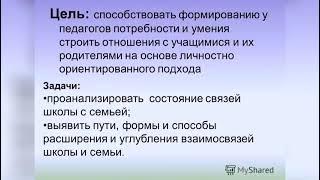 Цель: способствовать формированию у педагогов потребности и умения строить отношения с учащимися и их родителями на основе личностно ориентированного подхода

Задачи:
•проанализировать состояние связей школы с семьей;
•выявить пути, формы и способы расширения и углубления взаимосвязей школы и семьи.

MyShared